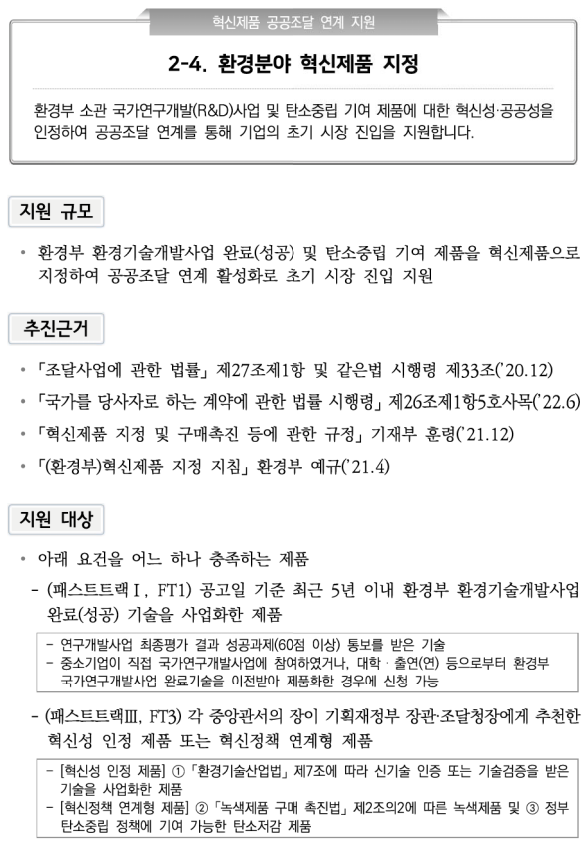 혁신제품 공공조달 연계 지원

2-4. 환경분야 혁신제품 지정

환경부 소관 국가연구개발(R&D)사업 및 탄소중립 기여 제품에 대한 혁신성·공공성을 인정하여 공공조달 연계를 통해 기업의 초기 시장 진입을 지원합니다.

지원 규모

• 환경부 환경기술개발사업 완료(성공) 및 탄소중립 기여 제품을 혁신제품으로 지정하여 공공조달 연계 활성화로 초기 시장 진입 지원

추진근거

• 「조달사업에 관한 법률」 제27조제1항 및 같은법 시행령 제33조('20.12)
• 「국가를 당사자로 하는 계약에 관한 법률 시행령」 제26조제1항5호사목('22.6)
• 「혁신제품 지정 및 구매촉진 등에 관한 규정」 기재부 훈령('21.12)
• 「(환경부)혁신제품 지정 지침」 환경부 예규('21.4)

지원 대상

• 아래 요건을 어느 하나 충족하는 제품
- (패스트트랙Ⅰ, FT1) 공고일 기준 최근 5년 이내 환경부 환경기술개발사업 완료(성공) 기술을 사업화한 제품

- 연구개발사업 최종평가 결과 성공과제(60점 이상) 통보를 받은 기술
- 중소기업이 직접 국가연구개발사업에 참여하였거나, 대학 · 출연(연) 등으로부터 환경부 국가연구개발사업 완료기술을 이전받아 제품화한 경우에 신청 가능

- (패스트트랙Ⅲ, FT3) 각 중앙관서의 장이 기획재정부 장관·조달청장에게 추천한 혁신성 인정 제품 또는 혁신정책 연계형 제품

- [혁신성 인정 제품] ① 「환경기술산업법」 제7조에 따라 신기술 인증 또는 기술검증을 받은 기술을 사업화한 제품
- [혁신정책 연계형 제품] ② 「녹색제품 구매 촉진법」 제2조의2에 따른 녹색제품 및 ③ 정부 탄소중립 정책에 기여 가능한 탄소저감 제품